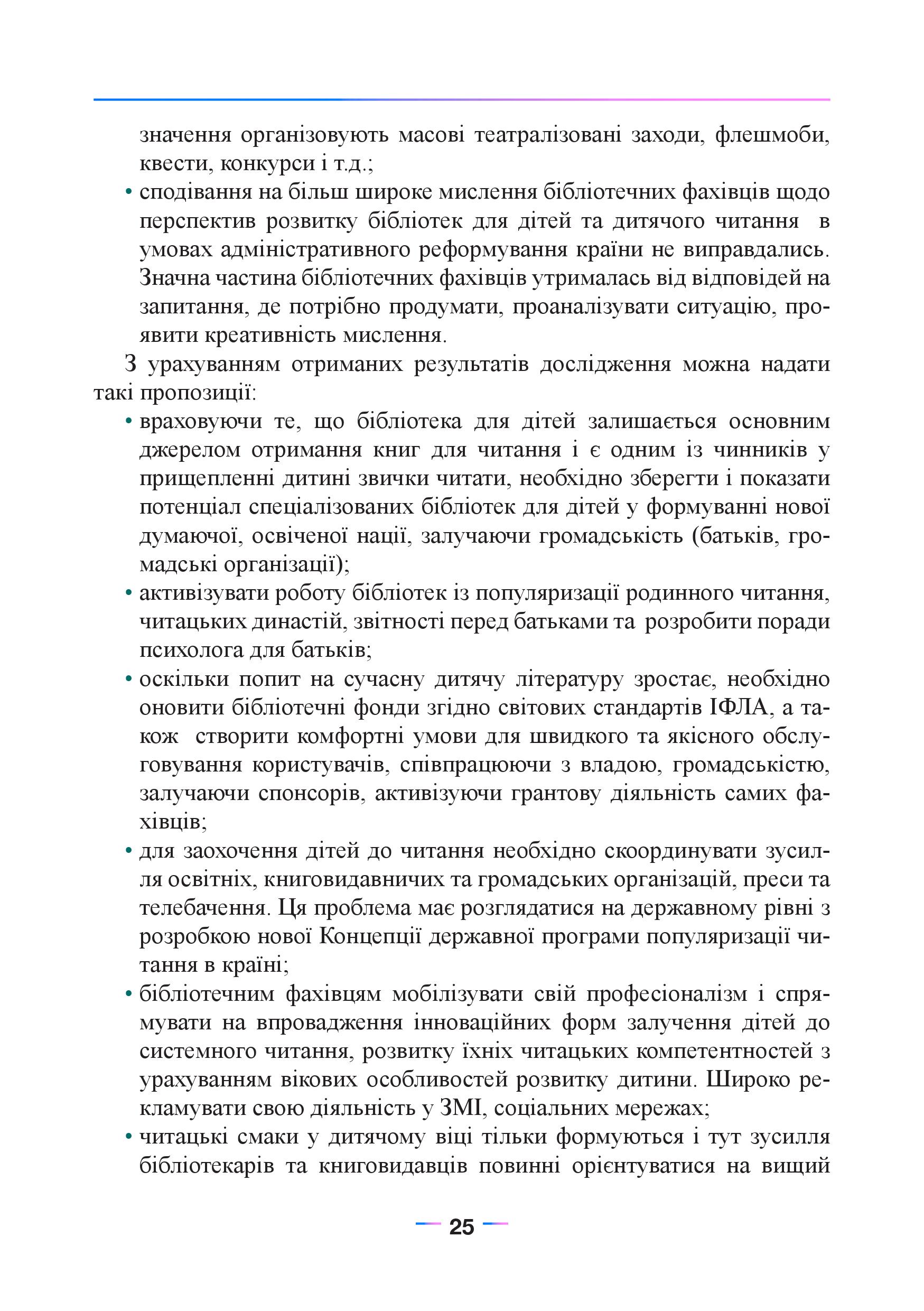 значення організовують масові театралізовані заходи, флешмоби, квести, конкурси і т.д.;

• сподівання на більш широке мислення бібліотечних фахівців щодо перспектив розвитку бібліотек для дітей та дитячого читання в умовах адміністративного реформування країни не виправдались. Значна частина бібліотечних фахівців утрималась від відповідей на запитання, де потрібно продумати, проаналізувати ситуацію, проявити креативність мислення.

З урахуванням отриманих результатів дослідження можна надати такі пропозиції:

• враховуючи те, що бібліотека для дітей залишається основним джерелом отримання книг для читання і є одним із чинників у прищепленні дитині звички читати, необхідно зберегти і показати потенціал спеціалізованих бібліотек для дітей у формуванні нової думаючої, освіченої нації, залучаючи громадськість (батьків, громадські організації);

• активізувати роботу бібліотек із популяризації родинного читання, читацьких династій, звітності перед батьками та розробити поради психолога для батьків;

• оскільки попит на сучасну дитячу літературу зростає, необхідно оновити бібліотечні фонди згідно світових стандартів ІФЛА, а також створити комфортні умови для швидкого та якісного обслуговування користувачів, співпрацюючи з владою, громадськістю, залучаючи спонсорів, активізуючи грантову діяльність самих фахівців;

• для заохочення дітей до читання необхідно скоординувати зусилля освітніх, книговидавничих та громадських організацій, преси та телебачення. Ця проблема має розглядатися на державному рівні з розробкою нової Концепції державної програми популяризації читання в країні;

• бібліотечним фахівцям мобілізувати свій професіоналізм і спрямувати на впровадження інноваційних форм залучення дітей до системного читання, розвитку їхніх читацьких компетентностей з урахуванням вікових особливостей розвитку дитини. Широко рекламувати свою діяльність у ЗМІ, соціальних мережах;

• читацькі смаки у дитячому віці тільки формуються і тут зусилля бібліотекарів та книговидавців повинні орієнтуватися на вищий

25